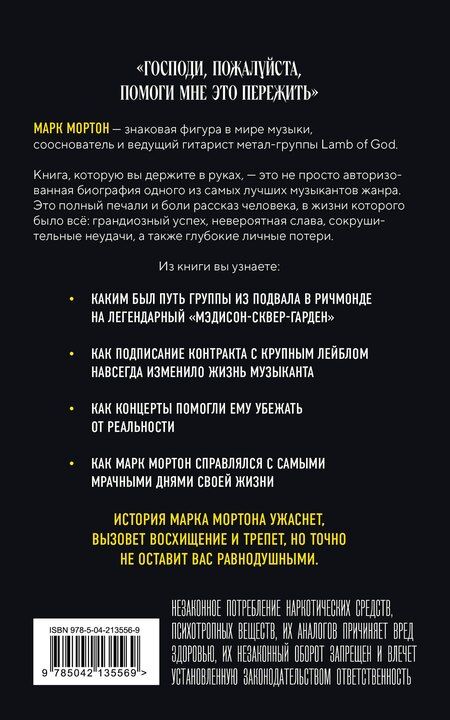 «ГОСПОДИ, ПОЖАЛУЙСТА, ПОМОГИ МНЕ ЭТО ПЕРЕЖИТЬ»

МАРК МОРТОН — знаковая фигура в мире музыки, сооснователь и ведущий гитарист метал-группы Lamb of God.

Книга, которую вы держите в руках, — это не просто авторизованная биография одного из самых лучших музыкантов жанра. Это полный печали и боли рассказ человека, в жизни которого было всё: грандиозный успех, невероятная слава, сокрушительные неудачи, а также глубокие личные потери.

Из книги вы узнаете:

• КАКИМ БЫЛ ПУТЬ ГРУППЫ ИЗ ПОДВАЛА В РИЧМОНДЕ НА ЛЕГЕНДАРНЫЙ «МЭДИСОН-СКВЕР-ГАРДЕН»

• КАК ПОДПИСАНИЕ КОНТРАКТА С КРУПНЫМ ЛЕЙБЛОМ НАВСЕГДА ИЗМЕНИЛО ЖИЗНЬ МУЗЫКАНТА

• КАК КОНЦЕРТЫ ПОМОГЛИ ЕМУ УБЕЖАТЬ ОТ РЕАЛЬНОСТИ

• КАК МАРК МОРТОН СПРАВЛЯЛСЯ С САМЫМИ МРАЧНЫМИ ДНЯМИ СВОЕЙ ЖИЗНИ

ИСТОРИЯ МАРКА МОРТОНА УЖАСНЕТ, ВЫЗОВЕТ ВОСХИЩЕНИЕ И ТРЕПЕТ, НО ТОЧНО НЕ ОСТАВИТ ВАС РАВНОДУШНЫМИ.

ISBN 978-5-04-213556-9

9 785042 135569 >

НЕЗАКОННОЕ ПОТРЕБЛЕНИЕ НАРКОТИЧЕСКИХ СРЕДСТВ, ПСИХОТРОПНЫХ ВЕЩЕСТВ, ИХ АНАЛОГОВ ПРИЧИНЯЕТ ВРЕД ЗДОРОВЬЮ, ИХ НЕЗАКОННЫЙ ОБОРОТ ЗАПРЕЩЕН И ВЛЕЧЕТ УСТАНОВЛЕННУЮ ЗАКОНОДАТЕЛЬСТВОМ ОТВЕТСТВЕННОСТЬ